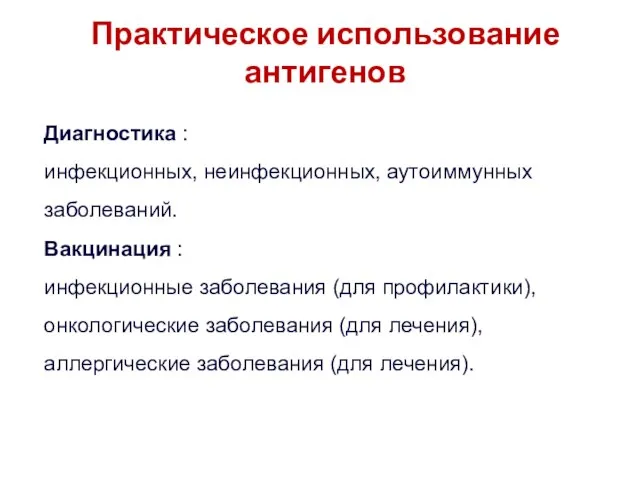 Практическое использование антигенов

Диагностика :

инфекционных, неинфекционных, аутоиммунных заболеваний.

Вакцинация :

инфекционные заболевания (для профилактики),

онкологические заболевания (для лечения),

аллергические заболевания (для лечения).